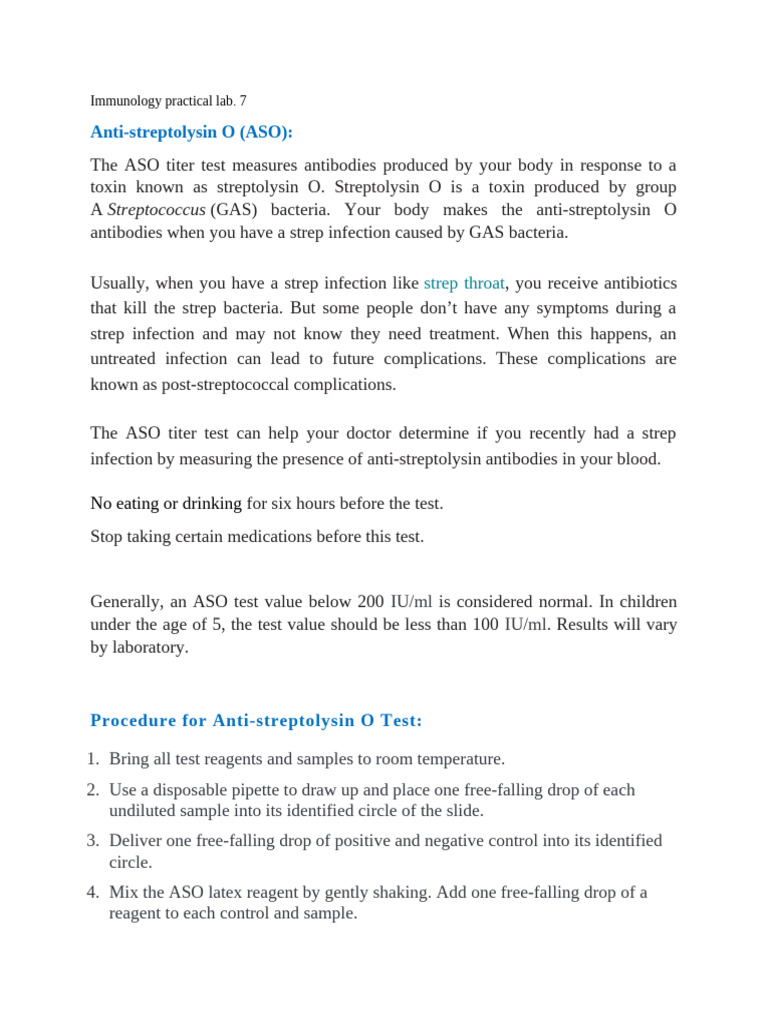 Immunology practical lab. 7

Anti-streptolysin O (ASO):

The ASO titer test measures antibodies produced by your body in response to a toxin known as streptolysin O. Streptolysin O is a toxin produced by group A Streptococcus (GAS) bacteria. Your body makes the anti-streptolysin O antibodies when you have a strep infection caused by GAS bacteria.

Usually, when you have a strep infection like strep throat, you receive antibiotics that kill the strep bacteria. But some people don't have any symptoms during a strep infection and may not know they need treatment. When this happens, an untreated infection can lead to future complications. These complications are known as post-streptococcal complications.

The ASO titer test can help your doctor determine if you recently had a strep infection by measuring the presence of anti-streptolysin antibodies in your blood.

No eating or drinking for six hours before the test.

Stop taking certain medications before this test.

Generally, an ASO test value below 200 IU/ml is considered normal. In children under the age of 5, the test value should be less than 100 IU/ml. Results will vary by laboratory.

Procedure for Anti-streptolysin O Test:

1. Bring all test reagents and samples to room temperature.
2. Use a disposable pipette to draw up and place one free-falling drop of each undiluted sample into its identified circle of the slide.
3. Deliver one free-falling drop of positive and negative control into its identified circle.
4. Mix the ASO latex reagent by gently shaking. Add one free-falling drop of a reagent to each control and sample.